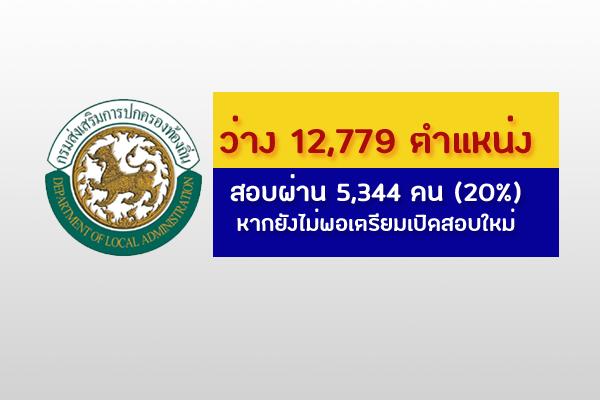 กรมส่งเสริมการปกครองท้องถิ่น
DEPARTMENT OF LOCAL ADMINISTRATION

ว่าง 12,779 ตำแหน่ง

สอบผ่าน 5,344 คน (20%)
หากยังไม่พอเตรียมเปิดสอบใหม่